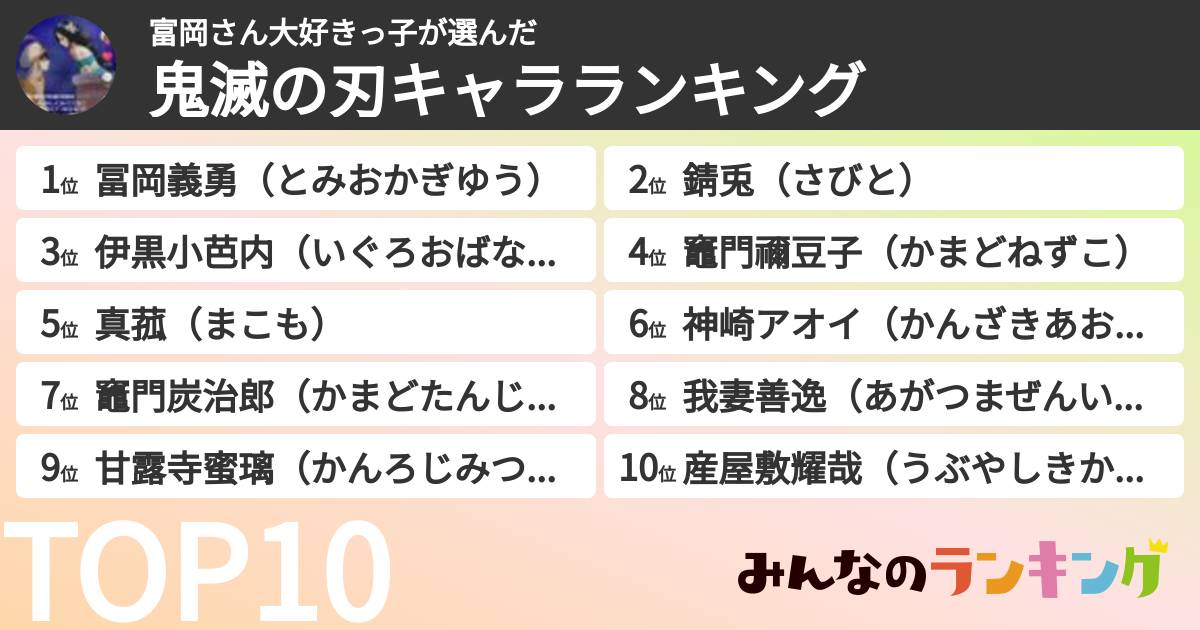 富岡さん大好きっ子が選んだ
鬼滅の刃キャラランキング

1位 冨岡義勇（とみおかぎゆう）
2位 錆兎（さびと）
3位 伊黒小芭内（いぐろおばな...
4位 竈門禰豆子（かまどねずこ）
5位 真菰（まこも）
6位 神崎アオイ（かんざきあお...
7位 竈門炭治郎（かまどたんじ...
8位 我妻善逸（あがつまぜんい...
9位 甘露寺蜜璃（かんろじみつ...
10位 産屋敷耀哉（うぶやしきか...

TOP10

みんなのランキング